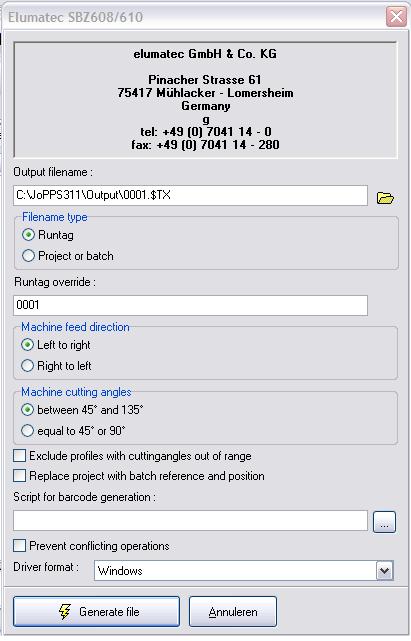 Elumatec SBZ608/610

elumatec GmbH & Co. KG

Pinacher Strasse 61
75417 Mühlacker - Lomersheim
Germany
g
tel: +49 (0) 7041 14 - 0
fax: +49 (0) 7041 14 - 280

Output filename :

C:\JoPPS311\Output\0001.$TX

Filename type
Runtag
Project or batch

Runtag override :

0001

Machine feed direction
Left to right
Right to left

Machine cutting angles
between 45° and 135°
equal to 45° or 90°

Exclude profiles with cuttingangles out of range
Replace project with batch reference and position

Script for barcode generation :

...

Prevent conflicting operations

Driver format : Windows

Generate file
Annuleren